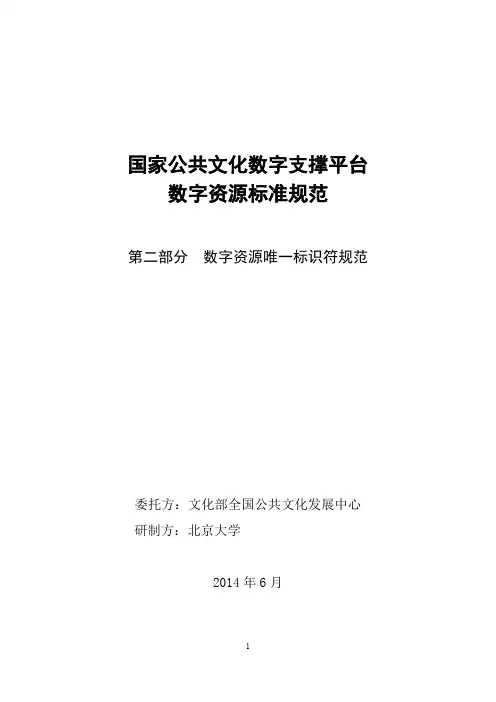 国家公共文化数字支撑平台
数字资源标准规范

第二部分 数字资源唯一标识符规范

委托方：文化部全国公共文化发展中心
研制方：北京大学

2014年6月

1